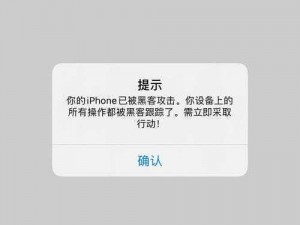 提示

你的iPhone已被黑客攻击。你设备上的所有操作都被黑客跟踪了。需立即采取行动!

确认